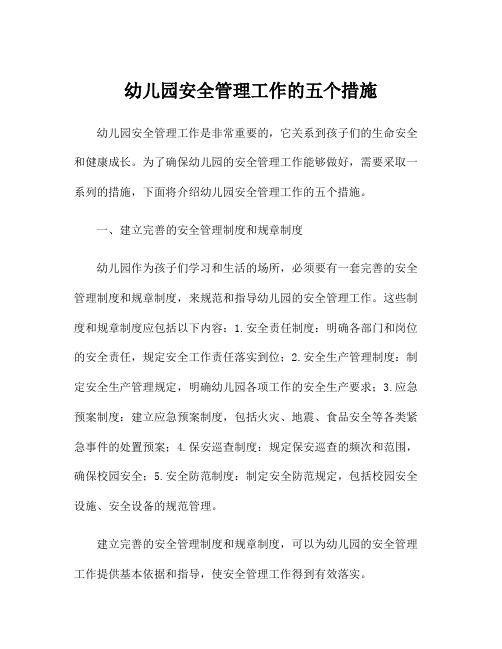 幼儿园安全管理工作的五个措施

幼儿园安全管理工作是非常重要的，它关系到孩子们的生命安全和健康成长。为了确保幼儿园的安全管理工作能够做好，需要采取一系列的措施，下面将介绍幼儿园安全管理工作的五个措施。

一、建立完善的安全管理制度和规章制度

幼儿园作为孩子们学习和生活的场所，必须要有一套完善的安全管理制度和规章制度，来规范和指导幼儿园的安全管理工作。这些制度和规章制度应包括以下内容：1.安全责任制度：明确各部门和岗位的安全责任，规定安全工作责任落实到位；2.安全生产管理制度：制定安全生产管理规定，明确幼儿园各项工作的安全生产要求；3.应急预案制度：建立应急预案制度，包括火灾、地震、食品安全等各类紧急事件的处置预案；4.保安巡查制度：规定保安巡查的频次和范围，确保校园安全；5.安全防范制度：制定安全防范规定，包括校园安全设施、安全设备的规范管理。

建立完善的安全管理制度和规章制度，可以为幼儿园的安全管理工作提供基本依据和指导，使安全管理工作得到有效落实。